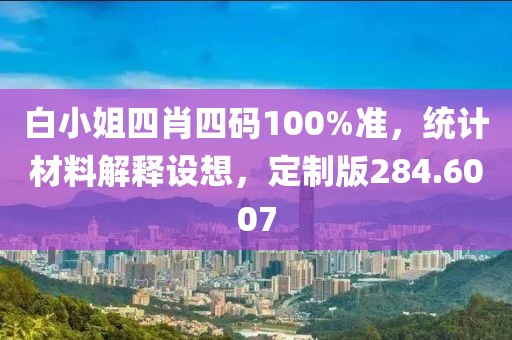 白小姐四肖四码100%准，统计材料解释设想，定制版284.6007